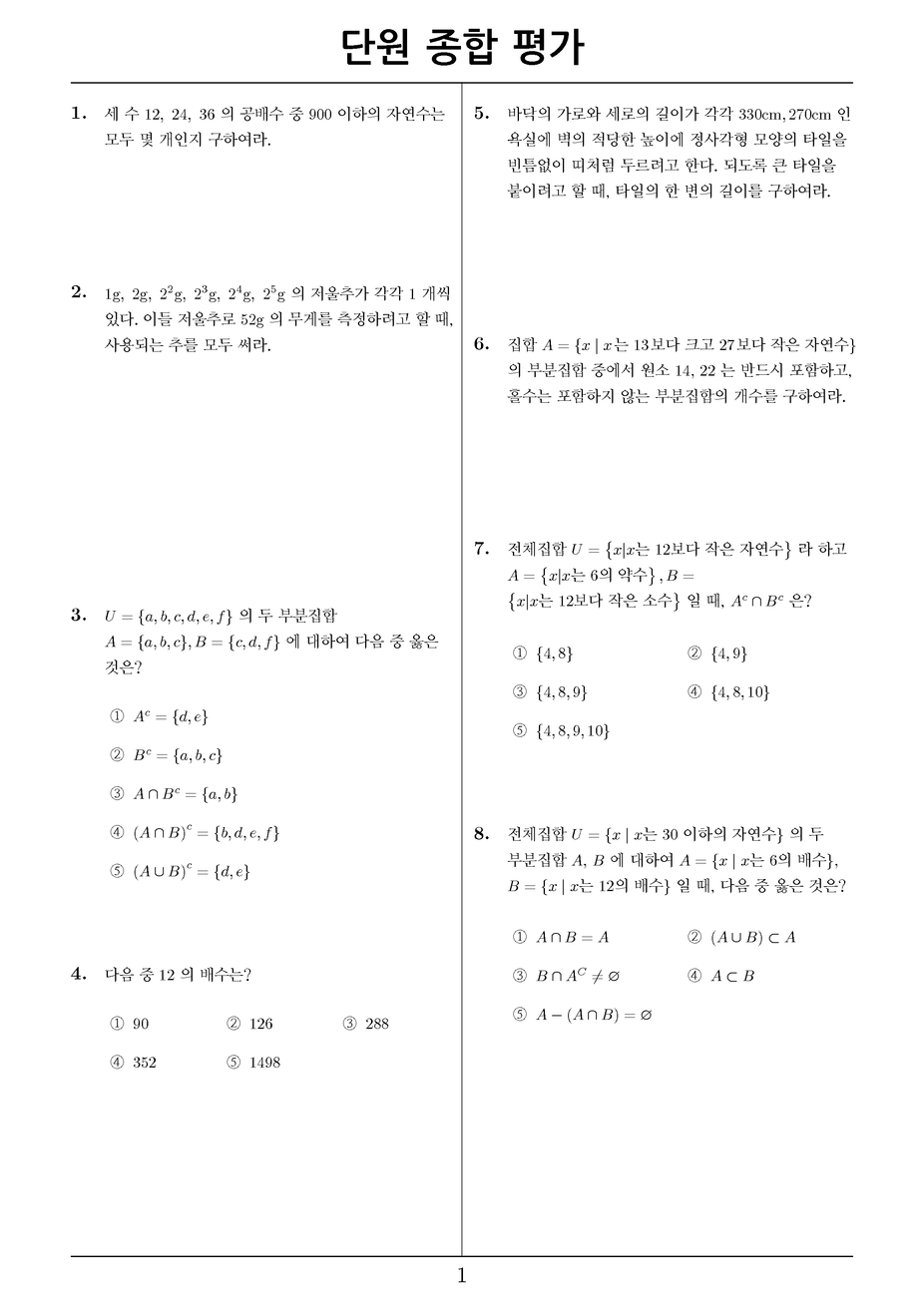 단원 종합 평가

1. 세 수 12, 24, 36 의 공배수 중 900 이하의 자연수는 모두 몇 개인지 구하여라.

2. 1g, 2g, $2^2$g, $2^3$g, $2^4$g, $2^5$g 의 저울추가 각각 1 개씩 있다. 이들 저울추로 52g 의 무게를 측정하려고 할 때, 사용되는 추를 모두 써라.

3. $U = \{a, b, c, d, e, f\}$ 의 두 부분집합 $A = \{a, b, c\}, B = \{c, d, f\}$ 에 대하여 다음 중 옳은 것은?

① $A^c = \{d, e\}$
② $B^c = \{a, b, c\}$
③ $A \cap B^c = \{a, b\}$
④ $(A \cap B)^c = \{b, d, e, f\}$
⑤ $(A \cup B)^c = \{d, e\}$

4. 다음 중 12 의 배수는?

① 90 ② 126 ③ 288
④ 352 ⑤ 1498

5. 바닥의 가로와 세로의 길이가 각각 330cm, 270cm 인 욕실에 벽의 적당한 높이에 정사각형 모양의 타일을 빈틈없이 띠처럼 두르려고 한다. 되도록 큰 타일을 붙이려고 할 때, 타일의 한 변의 길이를 구하여라.

6. 집합 $A = \{x \mid x$는 13보다 크고 27보다 작은 자연수$\}$ 의 부분집합 중에서 원소 14, 22 는 반드시 포함하고, 홀수는 포함하지 않는 부분집합의 개수를 구하여라.

7. 전체집합 $U = \{x|x$는 12보다 작은 자연수$\}$ 라 하고 $A = \{x|x$는 6의 약수$\}$ , $B = \{x|x$는 12보다 작은 소수$\}$ 일 때, $A^c \cap B^c$ 은?

① $\{4, 8\}$ ② $\{4, 9\}$
③ $\{4, 8, 9\}$ ④ $\{4, 8, 10\}$
⑤ $\{4, 8, 9, 10\}$

8. 전체집합 $U = \{x \mid x$는 30 이하의 자연수$\}$ 의 두 부분집합 $A$, $B$ 에 대하여 $A = \{x \mid x$는 6의 배수$\}$, $B = \{x \mid x$는 12의 배수$\}$ 일 때, 다음 중 옳은 것은?

① $A \cap B = A$ ② $(A \cup B) \subset A$
③ $B \cap A^C \neq \varnothing$ ④ $A \subset B$
⑤ $A - (A \cap B) = \varnothing$

1